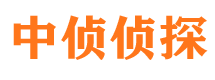 中侦侦探